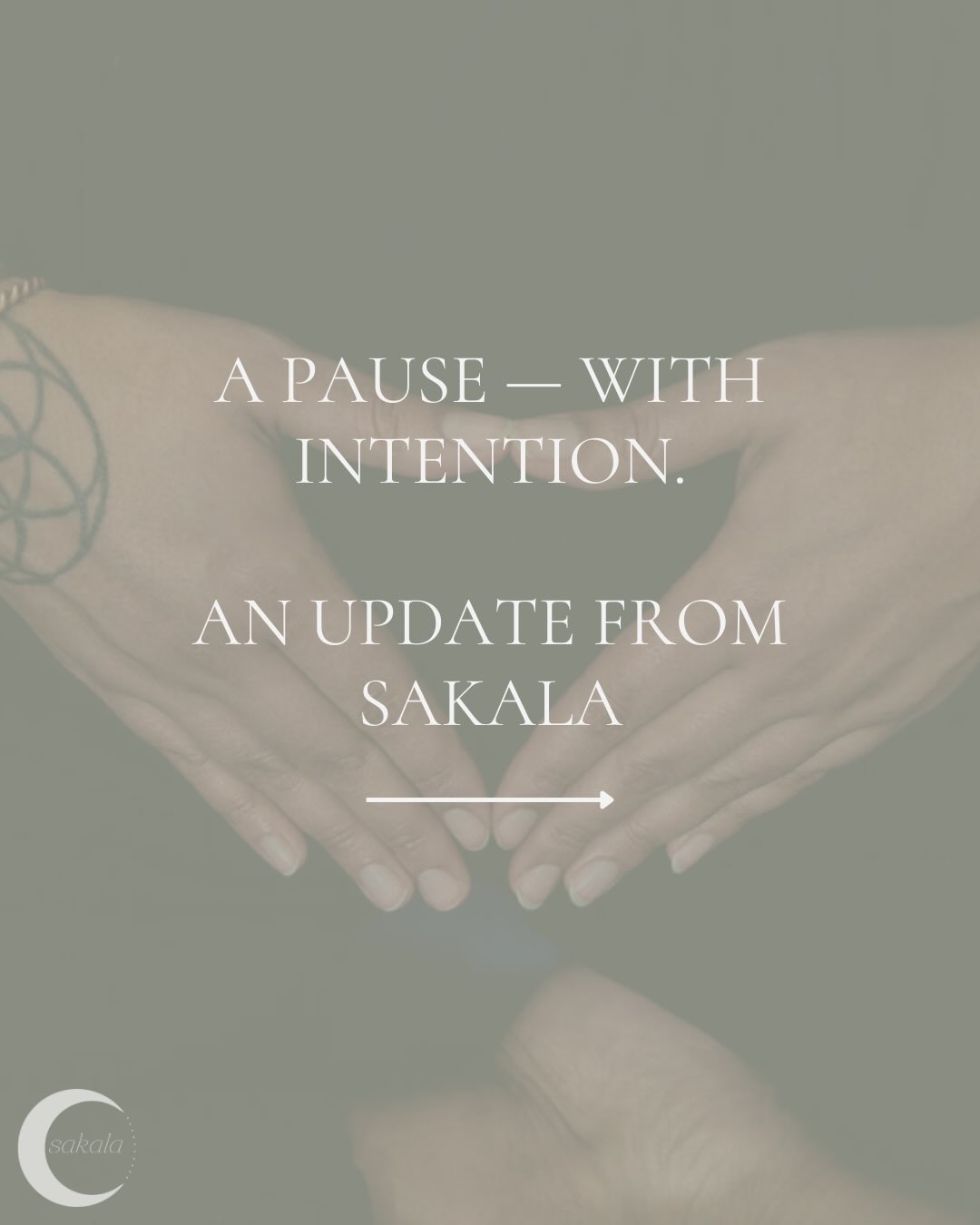 A PAUSE — WITH INTENTION.

AN UPDATE FROM SAKALA

sakala